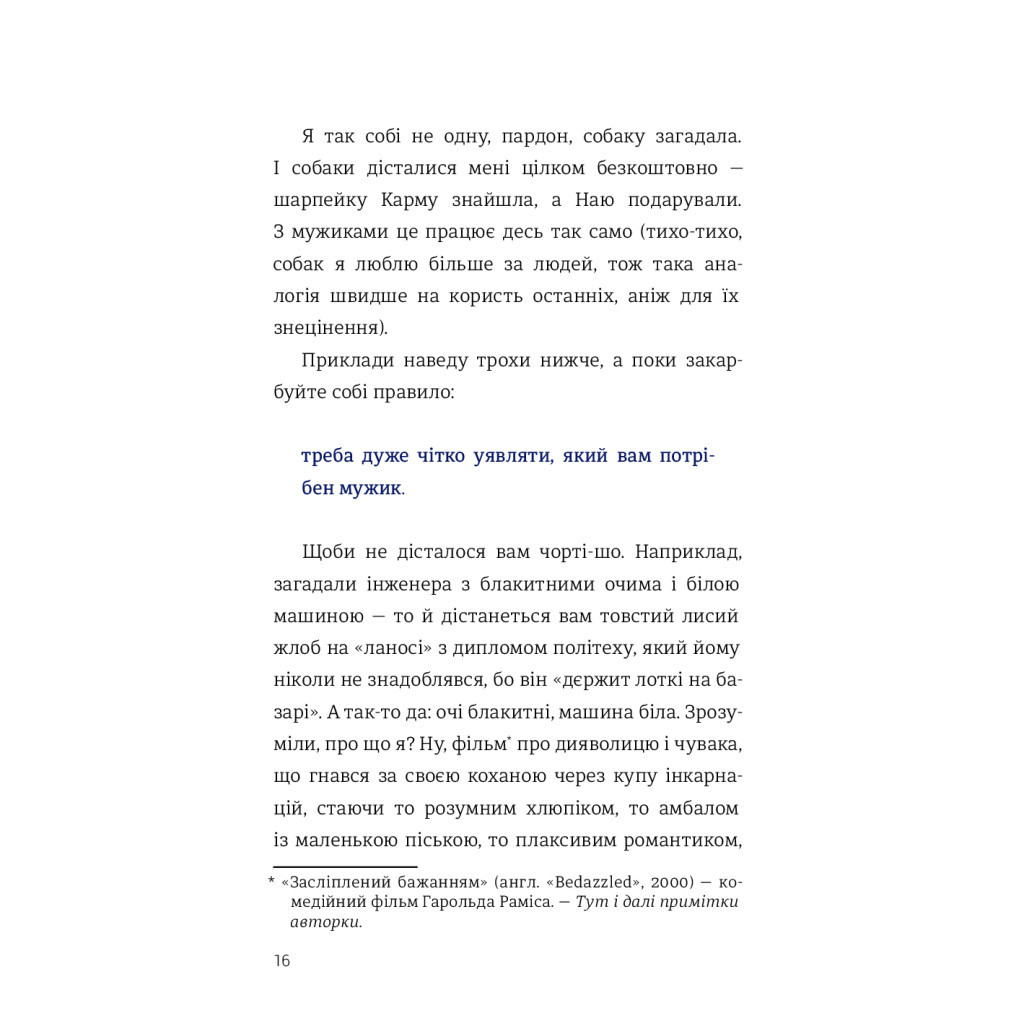 Я так собі не одну, пардон, собаку загадала. І собаки дісталися мені цілком безкоштовно — шарпейку Карму знайшла, а Наю подарували. З мужиками це працює десь так само (тихо-тихо, собак я люблю більше за людей, тож така аналогія швидше на користь останніх, аніж для їх знецінення).

Приклади наведу трохи нижче, а поки закарбуйте собі правило:

треба дуже чітко уявляти, який вам потрібен мужик.

Щоби не дісталося вам чорті-шо. Наприклад, загадали інженера з блакитними очима і білою машиною — то й дістанеться вам товстий лисий жлоб на «ланосі» з дипломом політеху, який йому ніколи не знадоблявся, бо він «дєржит лоткі на базарі». А так-то да: очі блакитні, машина біла. Зрозуміли, про що я? Ну, фільм* про дияволицю і чувака, що гнався за своєю коханою через купу інкарнацій, стаючи то розумним хлюпіком, то амбалом із маленькою піською, то плаксивим романтиком,

* «Засліплений бажанням» (англ. «Bedazzled», 2000) — комедійний фільм Гарольда Раміса. — Тут і далі примітки авторки.

16